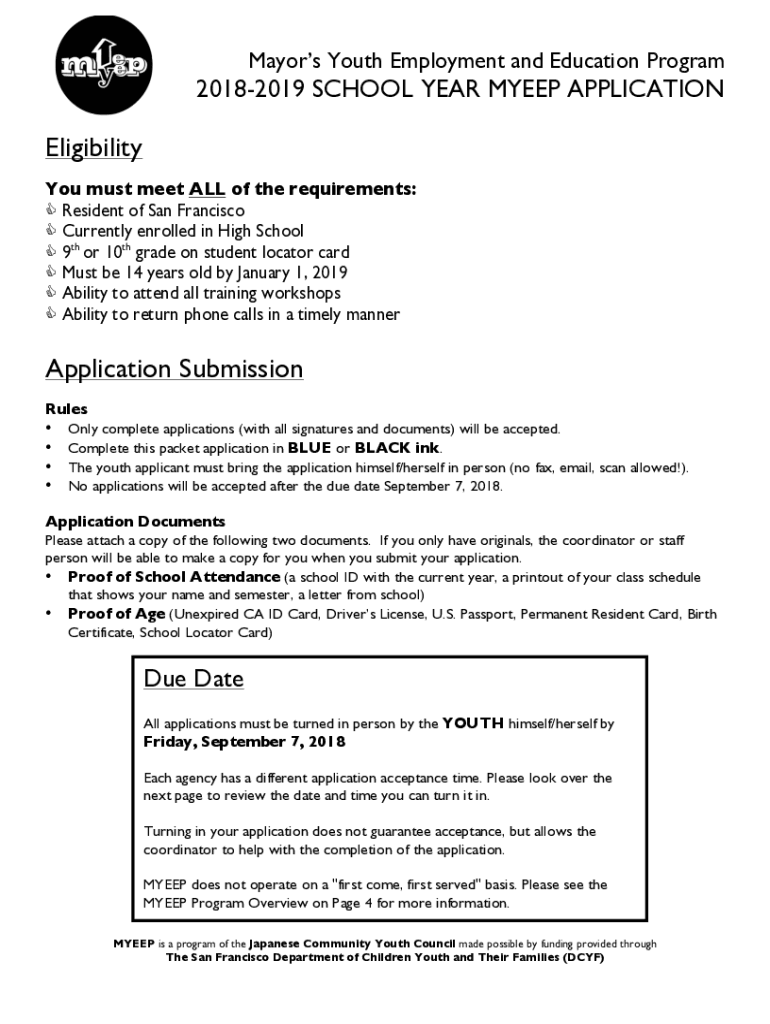 myeep

Mayor's Youth Employment and Education Program
2018-2019 SCHOOL YEAR MYEEP APPLICATION

Eligibility

You must meet ALL of the requirements:
Resident of San Francisco
Currently enrolled in High School
$9^{th}$ or $10^{th}$ grade on student locator card
Must be 14 years old by January 1, 2019
Ability to attend all training workshops
Ability to return phone calls in a timely manner

Application Submission

Rules
• Only complete applications (with all signatures and documents) will be accepted.
• Complete this packet application in BLUE or BLACK ink.
• The youth applicant must bring the application himself/herself in person (no fax, email, scan allowed!).
• No applications will be accepted after the due date September 7, 2018.

Application Documents
Please attach a copy of the following two documents. If you only have originals, the coordinator or staff person will be able to make a copy for you when you submit your application.
• Proof of School Attendance (a school ID with the current year, a printout of your class schedule that shows your name and semester, a letter from school)
• Proof of Age (Unexpired CA ID Card, Driver's License, U.S. Passport, Permanent Resident Card, Birth Certificate, School Locator Card)

Due Date

All applications must be turned in person by the YOUTH himself/herself by
Friday, September 7, 2018

Each agency has a different application acceptance time. Please look over the next page to review the date and time you can turn it in.

Turning in your application does not guarantee acceptance, but allows the coordinator to help with the completion of the application.

MYEEP does not operate on a "first come, first served" basis. Please see the MYEEP Program Overview on Page 4 for more information.

MYEEP is a program of the Japanese Community Youth Council made possible by funding provided through
The San Francisco Department of Children Youth and Their Families (DCYF)